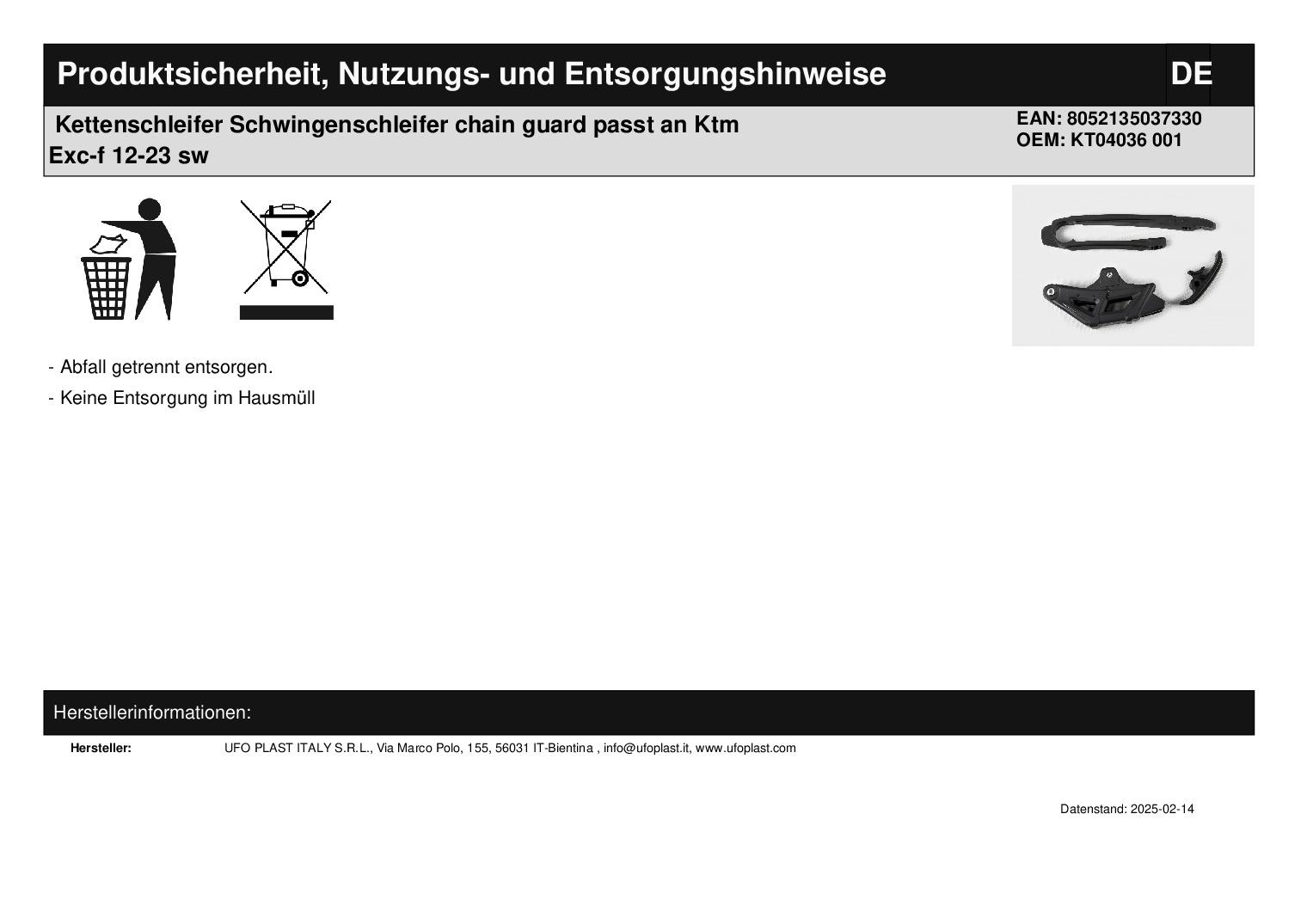 Produktsicherheit, Nutzungs- und Entsorgungshinweise

DE

Kettenschleifer Schwingenschleifer chain guard passt an Ktm Exc-f 12-23 sw

EAN: 8052135037330
OEM: KT04036 001

- Abfall getrennt entsorgen.

- Keine Entsorgung im Hausmüll

Herstellerinformationen:

Hersteller: UFO PLAST ITALY S.R.L., Via Marco Polo, 155, 56031 IT-Bientina , info@ufoplast.it, www.ufoplast.com

Datenstand: 2025-02-14